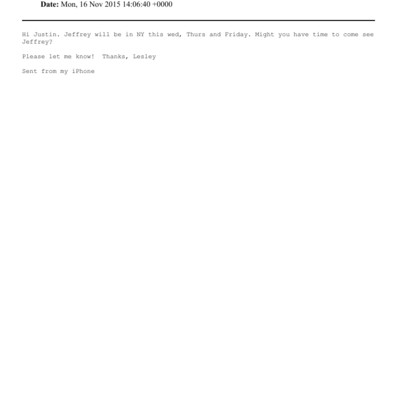 Date: Mon, 16 Nov 2015 14:06:40 +0000

Hi Justin. Jeffrey will be in NY this wed, Thurs and Friday. Might you have time to come see Jeffrey?

Please let me know! Thanks, Lesley

Sent from my iPhone